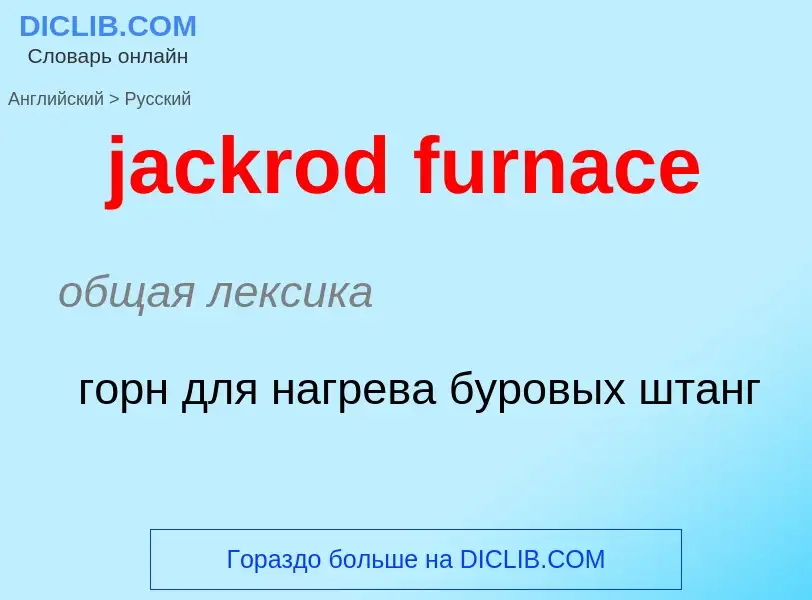 DICLIB.COM
Словарь онлайн

Английский > Русский

jackrod furnace

общая лексика

горн для нагрева буровых штанг

Гораздо больше на DICLIB.COM